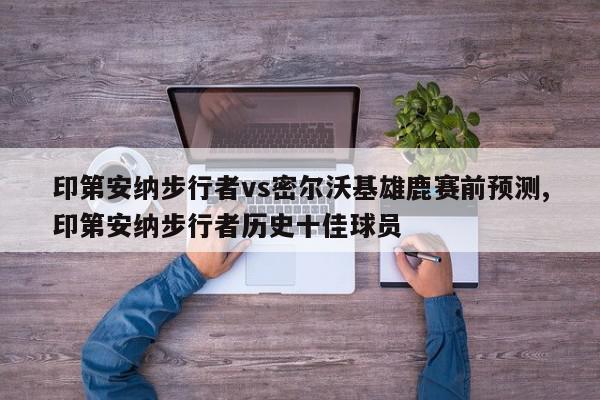 印第安纳步行者vs密尔沃基雄鹿赛前预测，印第安纳步行者历史十佳球员